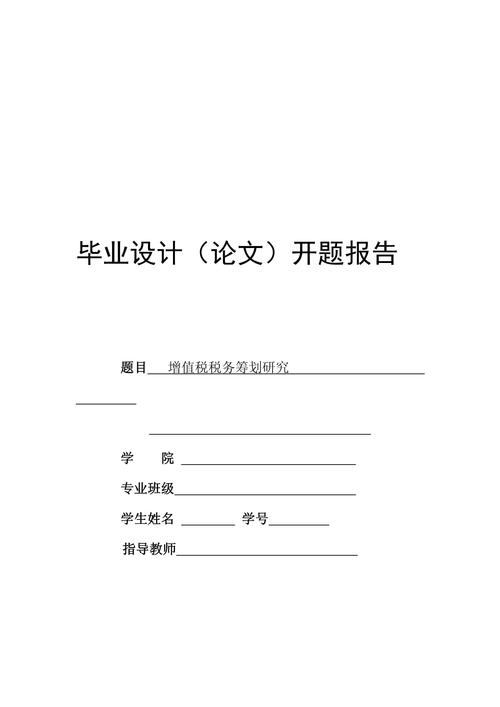 毕业设计（论文）开题报告

题目 增值税税务筹划研究

学　院

专业班级

学生姓名　　学号

指导教师